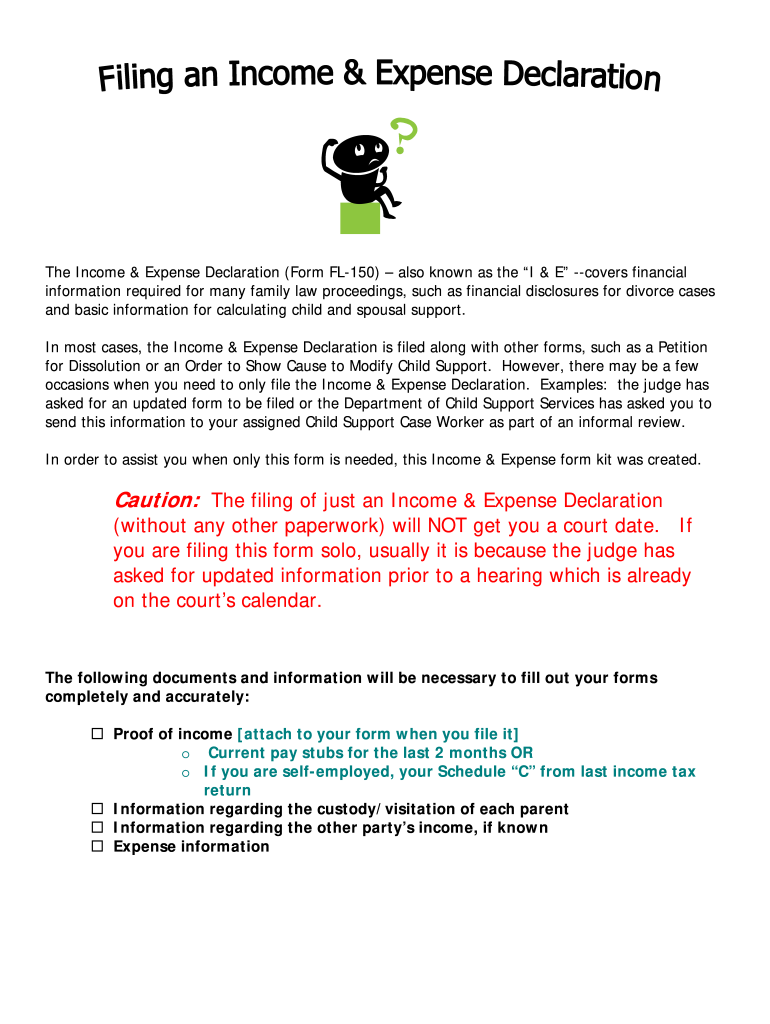 Filing an Income & Expense Declaration

?

The Income & Expense Declaration (Form FL-150) – also known as the "I & E" --covers financial information required for many family law proceedings, such as financial disclosures for divorce cases and basic information for calculating child and spousal support.

In most cases, the Income & Expense Declaration is filed along with other forms, such as a Petition for Dissolution or an Order to Show Cause to Modify Child Support. However, there may be a few occasions when you need to only file the Income & Expense Declaration. Examples: the judge has asked for an updated form to be filed or the Department of Child Support Services has asked you to send this information to your assigned Child Support Case Worker as part of an informal review.

In order to assist you when only this form is needed, this Income & Expense form kit was created.

Caution: The filing of just an Income & Expense Declaration (without any other paperwork) will NOT get you a court date. If you are filing this form solo, usually it is because the judge has asked for updated information prior to a hearing which is already on the court's calendar.

The following documents and information will be necessary to fill out your forms completely and accurately:

☐ Proof of income [attach to your form when you file it]
o Current pay stubs for the last 2 months OR
o If you are self-employed, your Schedule "C" from last income tax return
☐ Information regarding the custody/visitation of each parent
☐ Information regarding the other party's income, if known
☐ Expense information